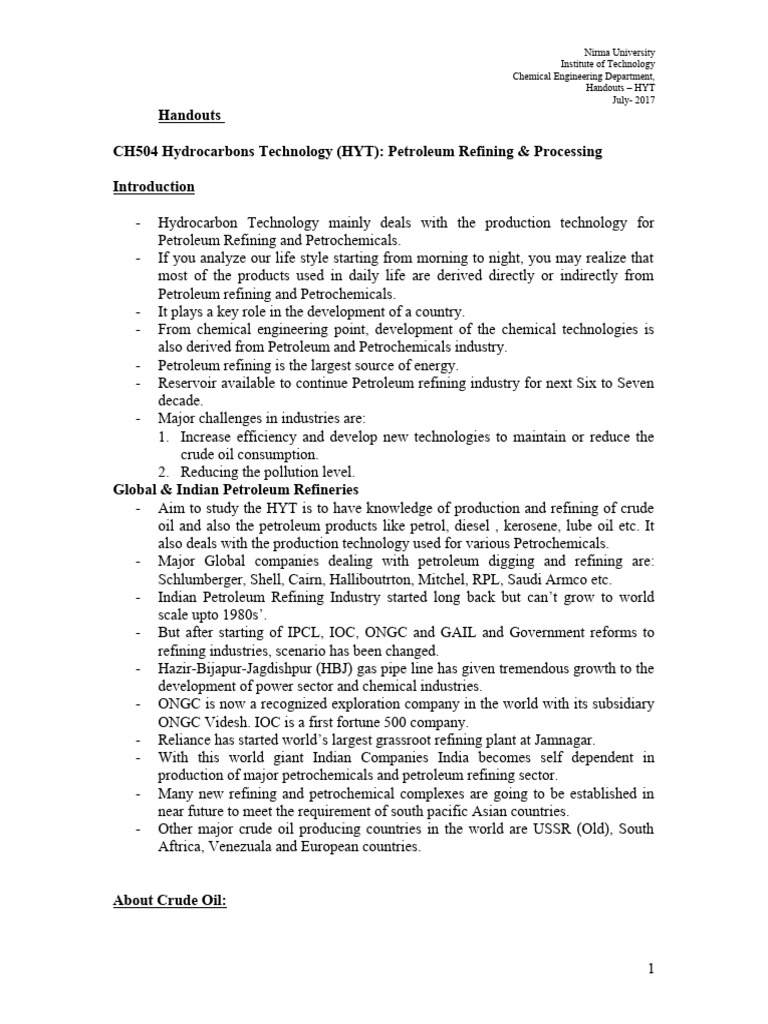 Nirma University
Institute of Technology
Chemical Engineering Department,
Handouts – HYT
July- 2017

Handouts

CH504 Hydrocarbons Technology (HYT): Petroleum Refining & Processing

Introduction

- Hydrocarbon Technology mainly deals with the production technology for Petroleum Refining and Petrochemicals.
- If you analyze our life style starting from morning to night, you may realize that most of the products used in daily life are derived directly or indirectly from Petroleum refining and Petrochemicals.
- It plays a key role in the development of a country.
- From chemical engineering point, development of the chemical technologies is also derived from Petroleum and Petrochemicals industry.
- Petroleum refining is the largest source of energy.
- Reservoir available to continue Petroleum refining industry for next Six to Seven decade.
- Major challenges in industries are:
1. Increase efficiency and develop new technologies to maintain or reduce the crude oil consumption.
2. Reducing the pollution level.

Global & Indian Petroleum Refineries
- Aim to study the HYT is to have knowledge of production and refining of crude oil and also the petroleum products like petrol, diesel , kerosene, lube oil etc. It also deals with the production technology used for various Petrochemicals.
- Major Global companies dealing with petroleum digging and refining are: Schlumberger, Shell, Cairn, Halliboutrton, Mitchel, RPL, Saudi Armco etc.
- Indian Petroleum Refining Industry started long back but can't grow to world scale upto 1980s'.
- But after starting of IPCL, IOC, ONGC and GAIL and Government reforms to refining industries, scenario has been changed.
- Hazir-Bijapur-Jagdishpur (HBJ) gas pipe line has given tremendous growth to the development of power sector and chemical industries.
- ONGC is now a recognized exploration company in the world with its subsidiary ONGC Videsh. IOC is a first fortune 500 company.
- Reliance has started world's largest grassroot refining plant at Jamnagar.
- With this world giant Indian Companies India becomes self dependent in production of major petrochemicals and petroleum refining sector.
- Many new refining and petrochemical complexes are going to be established in near future to meet the requirement of south pacific Asian countries.
- Other major crude oil producing countries in the world are USSR (Old), South Aftrica, Venezuala and European countries.

About Crude Oil:

1